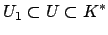 $U_1 \subset U \subset K^*$